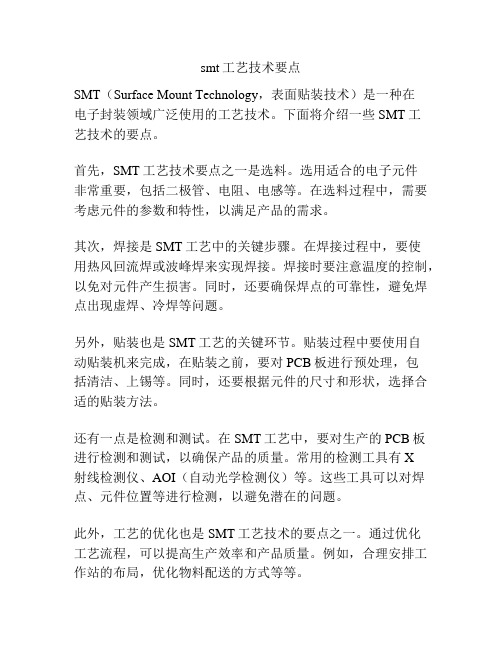 smt工艺技术要点

SMT（Surface Mount Technology，表面贴装技术）是一种在电子封装领域广泛使用的工艺技术。下面将介绍一些SMT工艺技术的要点。

首先，SMT工艺技术要点之一是选料。选用适合的电子元件非常重要，包括二极管、电阻、电感等。在选料过程中，需要考虑元件的参数和特性，以满足产品的需求。

其次，焊接是SMT工艺中的关键步骤。在焊接过程中，要使用热风回流焊或波峰焊来实现焊接。焊接时要注意温度的控制，以免对元件产生损害。同时，还要确保焊点的可靠性，避免焊点出现虚焊、冷焊等问题。

另外，贴装也是SMT工艺的关键环节。贴装过程中要使用自动贴装机来完成，在贴装之前，要对PCB板进行预处理，包括清洁、上锡等。同时，还要根据元件的尺寸和形状，选择合适的贴装方法。

还有一点是检测和测试。在SMT工艺中，要对生产的PCB板进行检测和测试，以确保产品的质量。常用的检测工具有X射线检测仪、AOI（自动光学检测仪）等。这些工具可以对焊点、元件位置等进行检测，以避免潜在的问题。

此外，工艺的优化也是SMT工艺技术的要点之一。通过优化工艺流程，可以提高生产效率和产品质量。例如，合理安排工作站的布局，优化物料配送的方式等等。